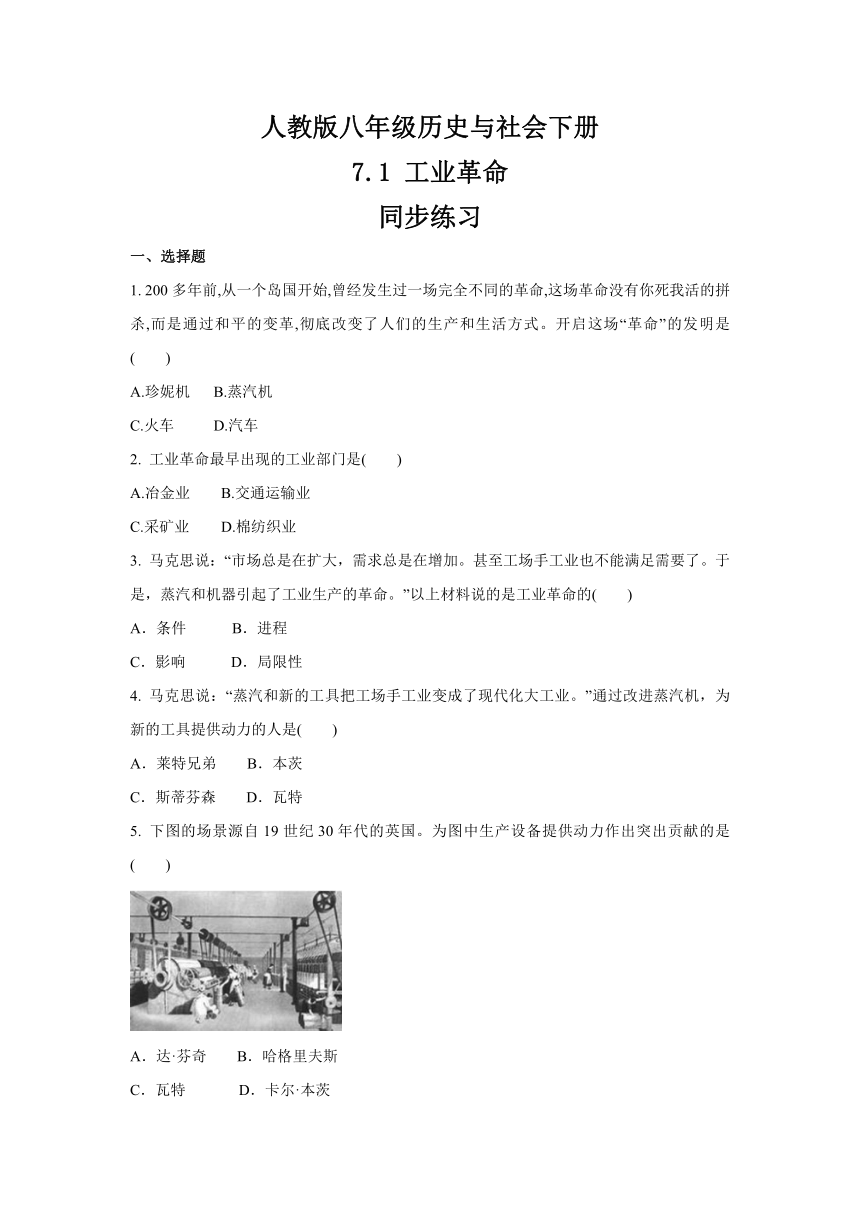 人教版八年级历史与社会下册
7.1 工业革命
同步练习

一、选择题

1. 200 多年前,从一个岛国开始,曾经发生过一场完全不同的革命,这场革命没有你死我活的拼杀,而是通过和平的变革,彻底改变了人们的生产和生活方式。开启这场“革命”的发明是(　　)

A.珍妮机　　B.蒸汽机

C.火车　　D.汽车

2. 工业革命最早出现的工业部门是(　　)

A.冶金业　　B.交通运输业

C.采矿业　　D.棉纺织业

3. 马克思说:“市场总是在扩大，需求总是在增加。甚至工场手工业也不能满足需要了。于是，蒸汽和机器引起了工业生产的革命。”以上材料说的是工业革命的(　　)

A．条件　　B．进程

C．影响　　D．局限性

4. 马克思说:“蒸汽和新的工具把工场手工业变成了现代化大工业。”通过改进蒸汽机，为新的工具提供动力的人是(　　)

A．莱特兄弟　　B．本茨

C．斯蒂芬森　　D．瓦特

5. 下图的场景源自 19 世纪 30 年代的英国。为图中生产设备提供动力作出突出贡献的是(　　)

A．达·芬奇　　B．哈格里夫斯

C．瓦特　　D．卡尔·本茨